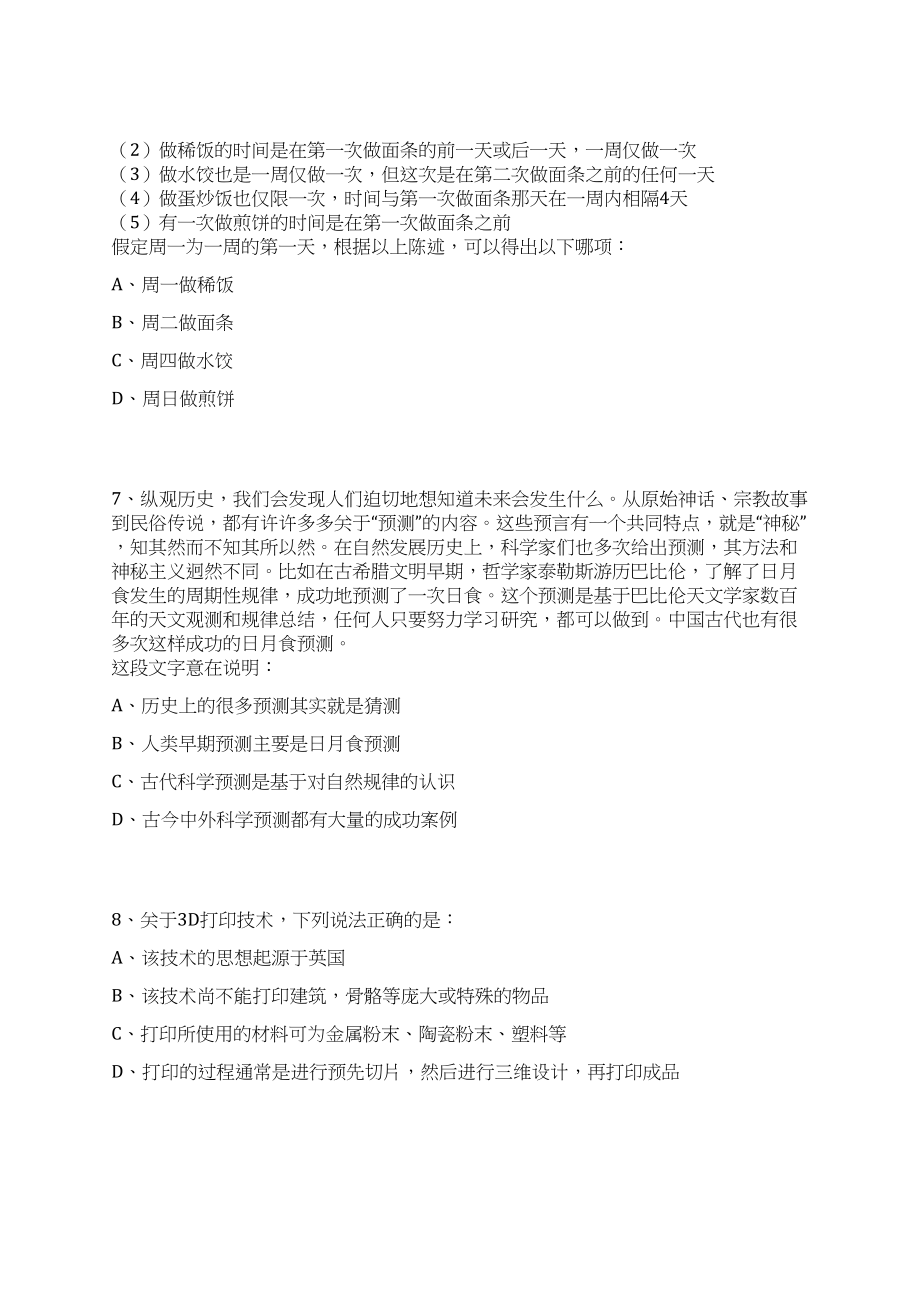 （2）做稀饭的时间是在第一次做面条的前一天或后一天，一周仅做一次
（3）做水饺也是一周仅做一次，但这次是在第二次做面条之前的任何一天
（4）做蛋炒饭也仅限一次，时间与第一次做面条那天在一周内相隔4天
（5）有一次做煎饼的时间是在第一次做面条之前
假定周一为一周的第一天，根据以上陈述，可以得出以下哪项：

A、周一做稀饭

B、周二做面条

C、周四做水饺

D、周日做煎饼

7、纵观历史，我们会发现人们迫切地想知道未来会发生什么。从原始神话、宗教故事到民俗传说，都有许许多多关于“预测”的内容。这些预言有一个共同特点，就是“神秘”，知其然而不知其所以然。在自然发展历史上，科学家们也多次给出预测，其方法和神秘主义迥然不同。比如在古希腊文明早期，哲学家泰勒斯游历巴比伦，了解了日月食发生的周期性规律，成功地预测了一次日食。这个预测是基于巴比伦天文学家数百年的天文观测和规律总结，任何人只要努力学习研究，都可以做到。中国古代也有很多次这样成功的日月食预测。
这段文字意在说明：

A、历史上的很多预测其实就是猜测

B、人类早期预测主要是日月食预测

C、古代科学预测是基于对自然规律的认识

D、古今中外科学预测都有大量的成功案例

8、关于3D打印技术，下列说法正确的是：

A、该技术的思想起源于英国

B、该技术尚不能打印建筑，骨骼等庞大或特殊的物品

C、打印所使用的材料可为金属粉末、陶瓷粉末、塑料等

D、打印的过程通常是进行预先切片，然后进行三维设计，再打印成品